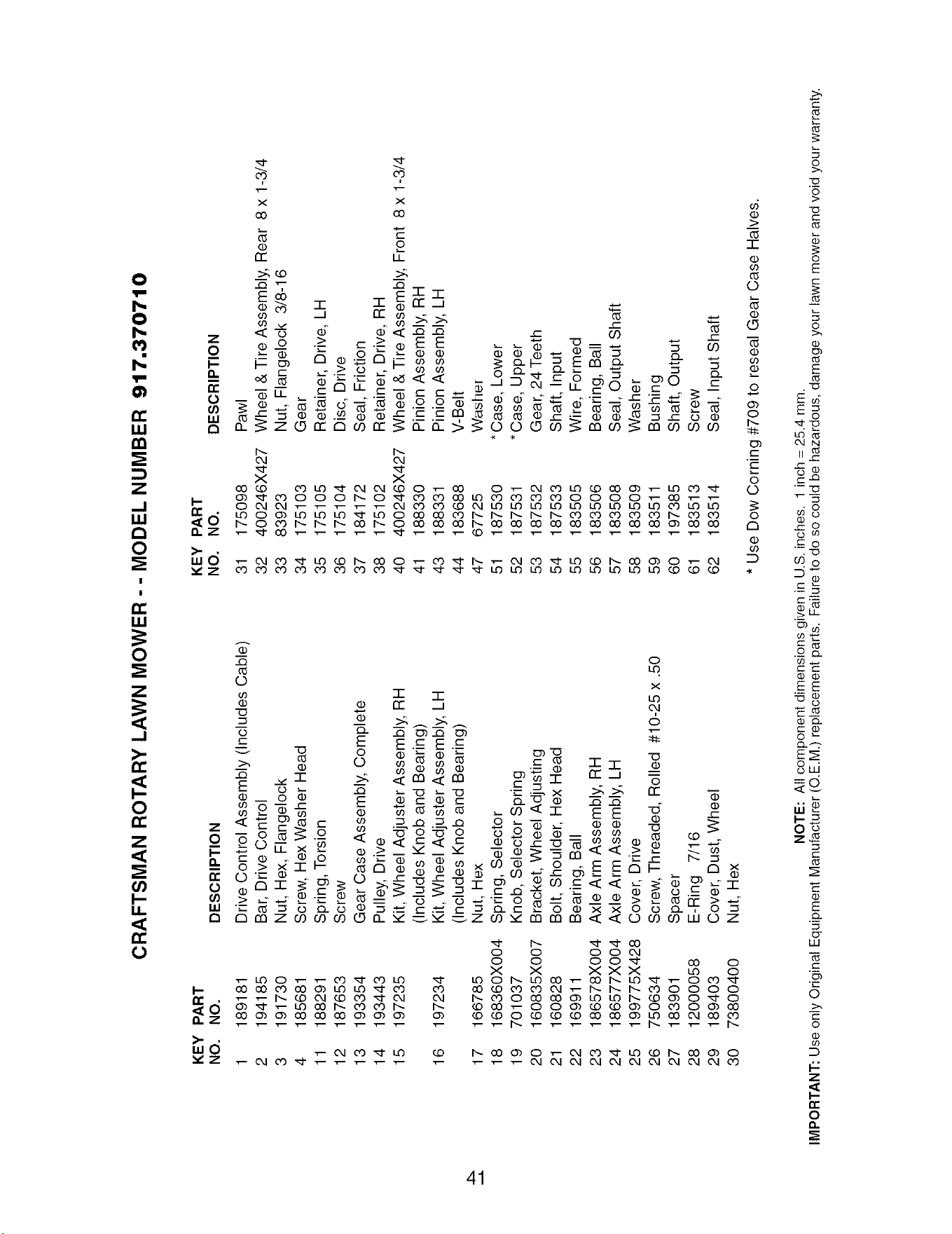 CRAFTSMAN ROTARY LAWN MOWER - - MODEL NUMBER 917.370710

| KEY NO. | PART NO. | DESCRIPTION |
|---|---|---|
| 1 | 189181 | Drive Control Assembly (Includes Cable) |
| 2 | 194185 | Bar, Drive Control |
| 3 | 191730 | Nut, Hex, Flangelock |
| 4 | 185681 | Screw, Hex Washer Head |
| 11 | 188291 | Spring, Torsion |
| 12 | 187653 | Screw |
| 13 | 193354 | Gear Case Assembly, Complete |
| 14 | 193443 | Pulley, Drive |
| 15 | 197235 | Kit, Wheel Adjuster Assembly, RH (Includes Knob and Bearing) |
| 16 | 197234 | Kit, Wheel Adjuster Assembly, LH (Includes Knob and Bearing) |
| 17 | 166785 | Nut, Hex |
| 18 | 168360X004 | Spring, Selector |
| 19 | 701037 | Knob, Selector Spring |
| 20 | 160835X007 | Bracket, Wheel Adjusting |
| 21 | 160828 | Bolt, Shoulder, Hex Head |
| 22 | 169911 | Bearing, Ball |
| 23 | 186578X004 | Axle Arm Assembly, RH |
| 24 | 186577X004 | Axle Arm Assembly, LH |
| 25 | 199775X428 | Cover, Drive |
| 26 | 750634 | Screw, Threaded, Rolled #10-25 x .50 |
| 27 | 183901 | Spacer |
| 28 | 12000058 | E-Ring 7/16 |
| 29 | 189403 | Cover, Dust, Wheel |
| 30 | 73800400 | Nut, Hex |

| KEY NO. | PART NO. | DESCRIPTION |
|---|---|---|
| 31 | 175098 | Pawl |
| 32 | 400246X427 | Wheel & Tire Assembly, Rear 8 x 1-3/4 |
| 33 | 83923 | Nut, Flangelock 3/8-16 |
| 34 | 175103 | Gear |
| 35 | 175105 | Retainer, Drive, LH |
| 36 | 175104 | Disc, Drive |
| 37 | 184172 | Seal, Friction |
| 38 | 175102 | Retainer, Drive, RH |
| 40 | 400246X427 | Wheel & Tire Assembly, Front 8 x 1-3/4 |
| 41 | 188330 | Pinion Assembly, RH |
| 43 | 188331 | Pinion Assembly, LH |
| 44 | 183688 | V-Belt |
| 47 | 67725 | Washer |
| 51 | 187530 | *Case, Lower |
| 52 | 187531 | *Case, Upper |
| 53 | 187532 | Gear, 24 Teeth |
| 54 | 187533 | Shaft, Input |
| 55 | 183505 | Wire, Formed |
| 56 | 183506 | Bearing, Ball |
| 57 | 183508 | Seal, Output Shaft |
| 58 | 183509 | Washer |
| 59 | 183511 | Bushing |
| 60 | 197385 | Shaft, Output |
| 61 | 183513 | Screw |
| 62 | 183514 | Seal, Input Shaft |

* Use Dow Corning #709 to reseal Gear Case Halves.

NOTE: All component dimensions given in U.S. inches. 1 inch = 25.4 mm.

IMPORTANT: Use only Original Equipment Manufacturer (O.E.M.) replacement parts. Failure to do so could be hazardous, damage your lawn mower and void your warranty.

41